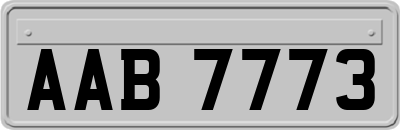 AAB 7773